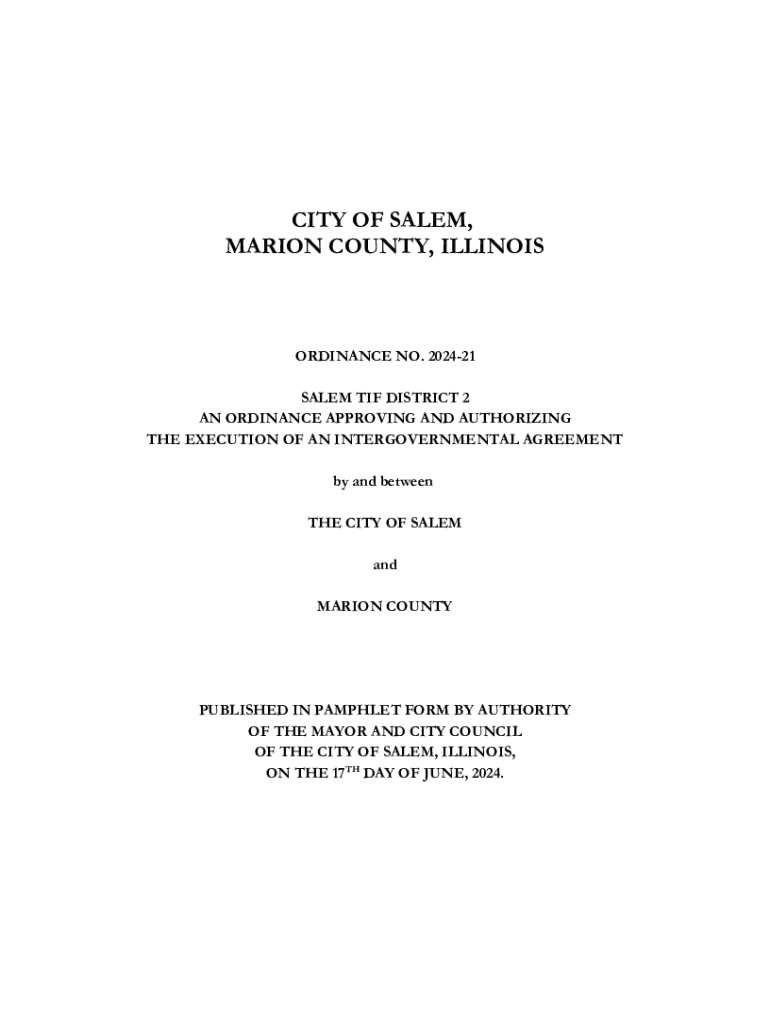 CITY OF SALEM,
MARION COUNTY, ILLINOIS

ORDINANCE NO. 2024-21

SALEM TIF DISTRICT 2
AN ORDINANCE APPROVING AND AUTHORIZING
THE EXECUTION OF AN INTERGOVERNMENTAL AGREEMENT

by and between

THE CITY OF SALEM

and

MARION COUNTY

PUBLISHED IN PAMPHLET FORM BY AUTHORITY
OF THE MAYOR AND CITY COUNCIL
OF THE CITY OF SALEM, ILLINOIS,
ON THE 17$^{TH}$ DAY OF JUNE, 2024.